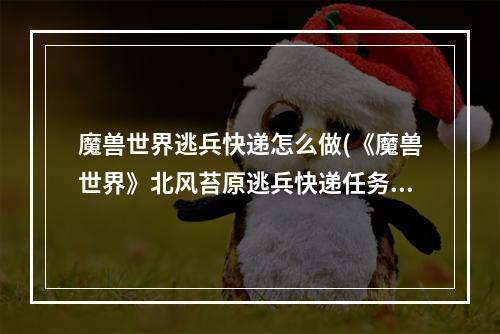 魔兽世界逃兵快递怎么做(《魔兽世界》北风苔原逃兵快递任务...